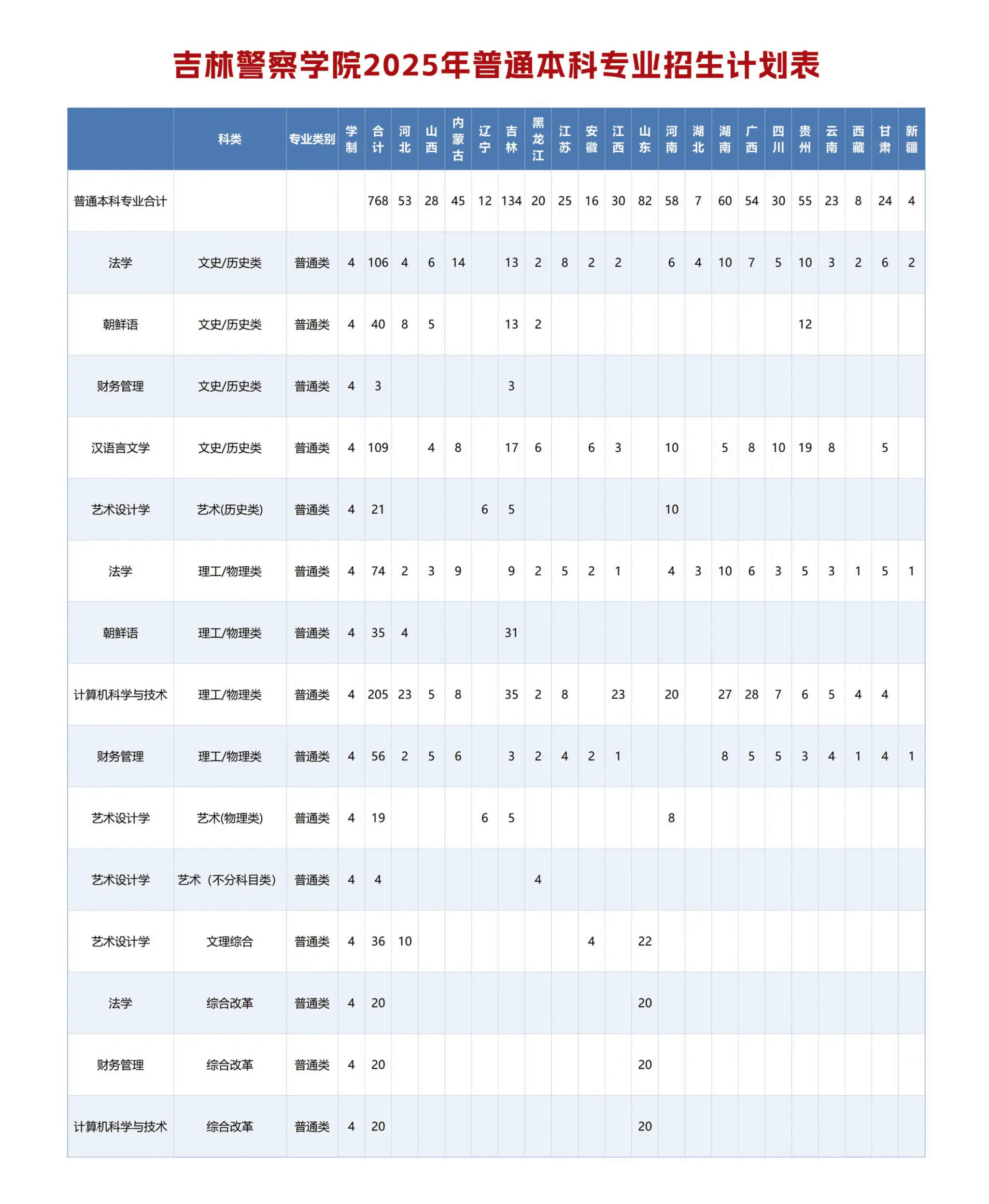 吉林警察学院2025年普通本科专业招生计划表

| | 科类 | 专业类别 | 学制 | 合计 | 河北 | 山西 | 内蒙古 | 辽宁 | 吉林 | 黑龙江 | 江苏 | 安徽 | 江西 | 山东 | 河南 | 湖北 | 湖南 | 广西 | 四川 | 贵州 | 云南 | 西藏 | 甘肃 | 新疆 |
|---|---|---|---|---|---|---|---|---|---|---|---|---|---|---|---|---|---|---|---|---|---|---|---|---|
| 普通本科专业合计 | | | | 768 | 53 | 28 | 45 | 12 | 134 | 20 | 25 | 16 | 30 | 82 | 58 | 7 | 60 | 54 | 30 | 55 | 23 | 8 | 24 | 4 |
| 法学 | 文史/历史类 | 普通类 | 4 | 106 | 4 | 6 | 14 | | 13 | 2 | 8 | 2 | 2 | | 6 | 4 | 10 | 7 | 5 | 10 | 3 | 2 | 6 | 2 |
| 朝鲜语 | 文史/历史类 | 普通类 | 4 | 40 | 8 | 5 | | | 13 | 2 | | | | | | | | | | 12 | | | | |
| 财务管理 | 文史/历史类 | 普通类 | 4 | 3 | | | | | 3 | | | | | | | | | | | | | | | |
| 汉语言文学 | 文史/历史类 | 普通类 | 4 | 109 | | 4 | 8 | | 17 | 6 | | 6 | 3 | | 10 | | 5 | 8 | 10 | 19 | 8 | | 5 | |
| 艺术设计学 | 艺术(历史类) | 普通类 | 4 | 21 | | | | 6 | 5 | | | | | | 10 | | | | | | | | | |
| 法学 | 理工/物理类 | 普通类 | 4 | 74 | 2 | 3 | 9 | | 9 | 2 | 5 | 2 | 1 | | 4 | 3 | 10 | 6 | 3 | 5 | 3 | 1 | 5 | 1 |
| 朝鲜语 | 理工/物理类 | 普通类 | 4 | 35 | 4 | | | | 31 | | | | | | | | | | | | | | | |
| 计算机科学与技术 | 理工/物理类 | 普通类 | 4 | 205 | 23 | 5 | 8 | | 35 | 2 | 8 | | 23 | | 20 | | 27 | 28 | 7 | 6 | 5 | 4 | 4 | |
| 财务管理 | 理工/物理类 | 普通类 | 4 | 56 | 2 | 5 | 6 | | 3 | 2 | 4 | 2 | 1 | | | | 8 | 5 | 5 | 3 | 4 | 1 | 4 | 1 |
| 艺术设计学 | 艺术(物理类) | 普通类 | 4 | 19 | | | | 6 | 5 | | | | | | 8 | | | | | | | | | |
| 艺术设计学 | 艺术（不分科目类） | 普通类 | 4 | 4 | | | | | | 4 | | | | | | | | | | | | | | |
| 艺术设计学 | 文理综合 | 普通类 | 4 | 36 | 10 | | | | | | | 4 | | 22 | | | | | | | | | | |
| 法学 | 综合改革 | 普通类 | 4 | 20 | | | | | | | | | | 20 | | | | | | | | | | |
| 财务管理 | 综合改革 | 普通类 | 4 | 20 | | | | | | | | | | 20 | | | | | | | | | | |
| 计算机科学与技术 | 综合改革 | 普通类 | 4 | 20 | | | | | | | | | | 20 | | | | | | | | | | |